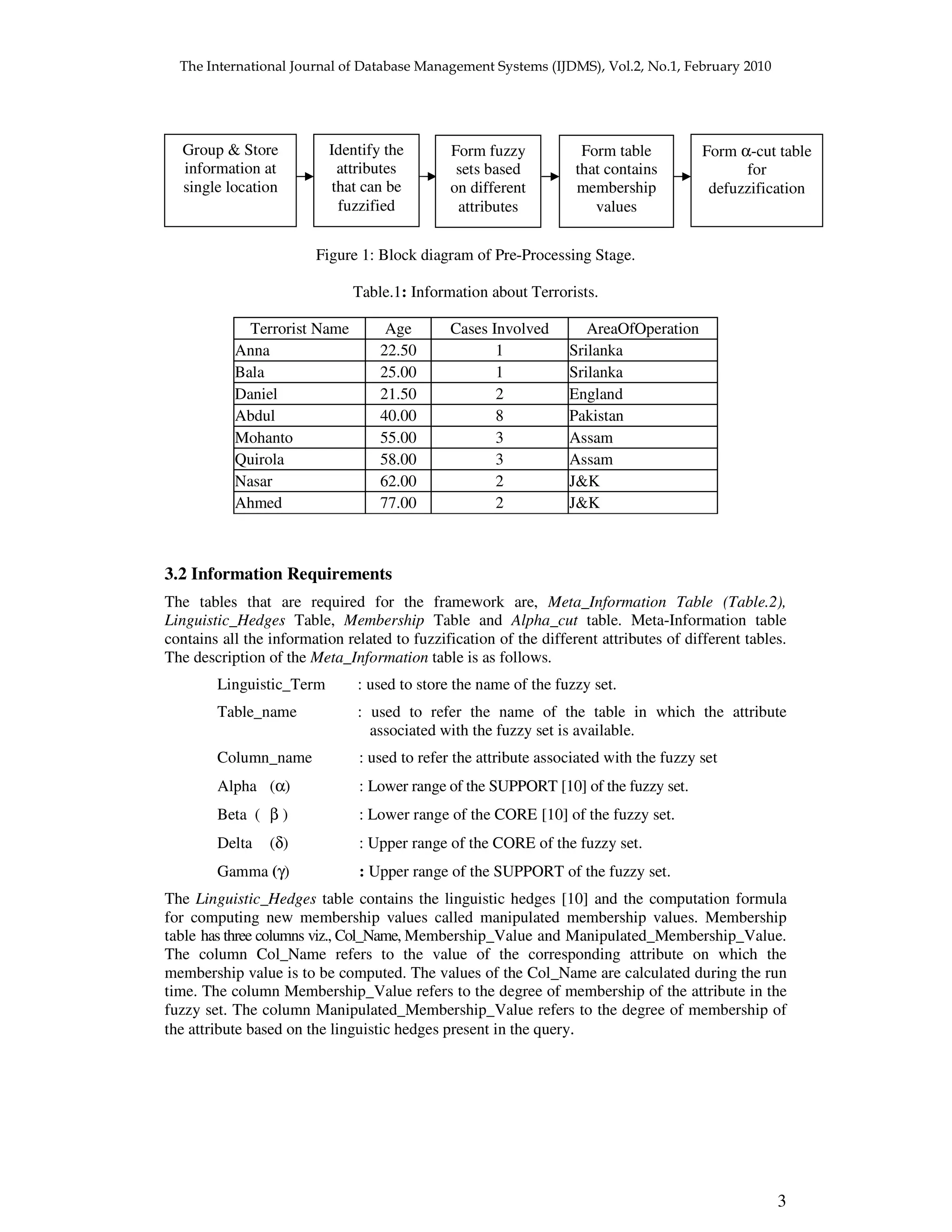 The International Journal of Database Management Systems (IJDMS), Vol.2, No.1, February 2010

Group & Store information at single location

Identify the attributes that can be fuzzified

Form fuzzy sets based on different attributes

Form table that contains membership values

Form $\alpha$-cut table for defuzzification

Figure 1: Block diagram of Pre-Processing Stage.

Table.1: Information about Terrorists.

| Terrorist Name | Age | Cases Involved | AreaOfOperation |
|---|---|---|---|
| Anna | 22.50 | 1 | Srilanka |
| Bala | 25.00 | 1 | Srilanka |
| Daniel | 21.50 | 2 | England |
| Abdul | 40.00 | 8 | Pakistan |
| Mohanto | 55.00 | 3 | Assam |
| Quirola | 58.00 | 3 | Assam |
| Nasar | 62.00 | 2 | J&K |
| Ahmed | 77.00 | 2 | J&K |

3.2 Information Requirements

The tables that are required for the framework are, Meta_Information Table (Table.2), Linguistic_Hedges Table, Membership Table and Alpha_cut table. Meta-Information table contains all the information related to fuzzification of the different attributes of different tables. The description of the Meta_Information table is as follows.

Linguistic_Term : used to store the name of the fuzzy set.

Table_name : used to refer the name of the table in which the attribute associated with the fuzzy set is available.

Column_name : used to refer the attribute associated with the fuzzy set

Alpha ($\alpha$) : Lower range of the SUPPORT [10] of the fuzzy set.

Beta ( $\beta$ ) : Lower range of the CORE [10] of the fuzzy set.

Delta ($\delta$) : Upper range of the CORE of the fuzzy set.

Gamma ($\gamma$) : Upper range of the SUPPORT of the fuzzy set.

The Linguistic_Hedges table contains the linguistic hedges [10] and the computation formula for computing new membership values called manipulated membership values. Membership table has three columns viz., Col_Name, Membership_Value and Manipulated_Membership_Value. The column Col_Name refers to the value of the corresponding attribute on which the membership value is to be computed. The values of the Col_Name are calculated during the run time. The column Membership_Value refers to the degree of membership of the attribute in the fuzzy set. The column Manipulated_Membership_Value refers to the degree of membership of the attribute based on the linguistic hedges present in the query.

3